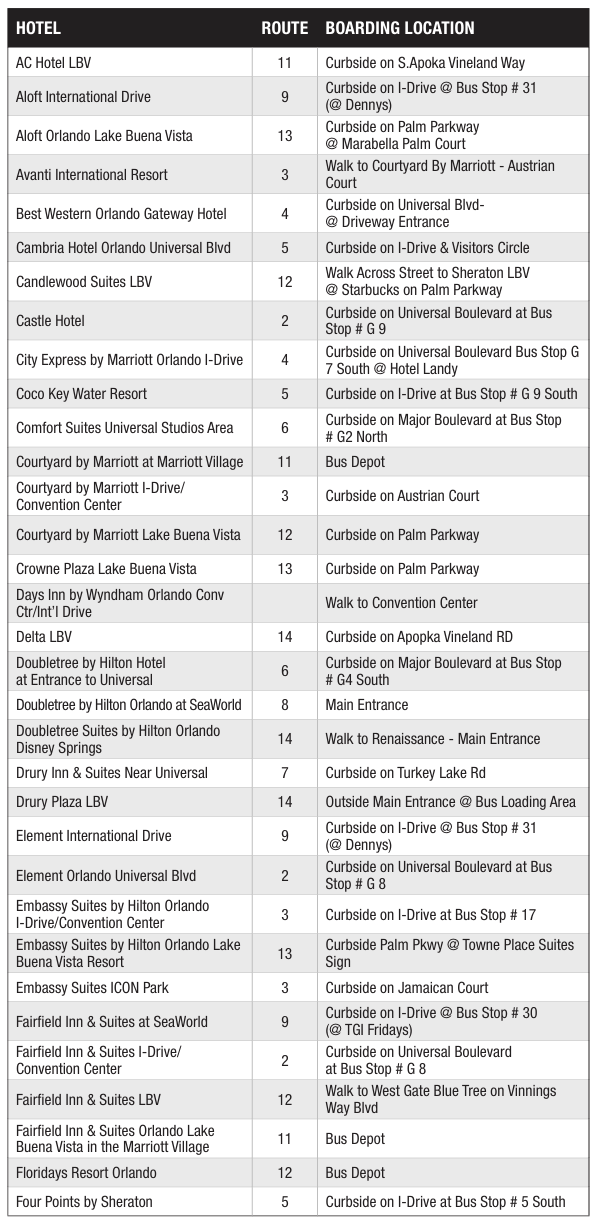 | HOTEL | ROUTE | BOARDING LOCATION |
|---|---|---|
| AC Hotel LBV | 11 | Curbside on S.Apoka Vineland Way |
| Aloft International Drive | 9 | Curbside on I-Drive @ Bus Stop # 31 (@ Dennys) |
| Aloft Orlando Lake Buena Vista | 13 | Curbside on Palm Parkway @ Marabella Palm Court |
| Avanti International Resort | 3 | Walk to Courtyard By Marriott - Austrian Court |
| Best Western Orlando Gateway Hotel | 4 | Curbside on Universal Blvd- @ Driveway Entrance |
| Cambria Hotel Orlando Universal Blvd | 5 | Curbside on I-Drive & Visitors Circle |
| Candlewood Suites LBV | 12 | Walk Across Street to Sheraton LBV @ Starbucks on Palm Parkway |
| Castle Hotel | 2 | Curbside on Universal Boulevard at Bus Stop # G 9 |
| City Express by Marriott Orlando I-Drive | 4 | Curbside on Universal Boulevard Bus Stop G 7 South @ Hotel Landy |
| Coco Key Water Resort | 5 | Curbside on I-Drive at Bus Stop # G 9 South |
| Comfort Suites Universal Studios Area | 6 | Curbside on Major Boulevard at Bus Stop # G2 North |
| Courtyard by Marriott at Marriott Village | 11 | Bus Depot |
| Courtyard by Marriott I-Drive/ Convention Center | 3 | Curbside on Austrian Court |
| Courtyard by Marriott Lake Buena Vista | 12 | Curbside on Palm Parkway |
| Crowne Plaza Lake Buena Vista | 13 | Curbside on Palm Parkway |
| Days Inn by Wyndham Orlando Conv Ctr/Int'l Drive | | Walk to Convention Center |
| Delta LBV | 14 | Curbside on Apopka Vineland RD |
| Doubletree by Hilton Hotel at Entrance to Universal | 6 | Curbside on Major Boulevard at Bus Stop # G4 South |
| Doubletree by Hilton Orlando at SeaWorld | 8 | Main Entrance |
| Doubletree Suites by Hilton Orlando Disney Springs | 14 | Walk to Renaissance - Main Entrance |
| Drury Inn & Suites Near Universal | 7 | Curbside on Turkey Lake Rd |
| Drury Plaza LBV | 14 | Outside Main Entrance @ Bus Loading Area |
| Element International Drive | 9 | Curbside on I-Drive @ Bus Stop # 31 (@ Dennys) |
| Element Orlando Universal Blvd | 2 | Curbside on Universal Boulevard at Bus Stop # G 8 |
| Embassy Suites by Hilton Orlando I-Drive/Convention Center | 3 | Curbside on I-Drive at Bus Stop # 17 |
| Embassy Suites by Hilton Orlando Lake Buena Vista Resort | 13 | Curbside Palm Pkwy @ Towne Place Suites Sign |
| Embassy Suites ICON Park | 3 | Curbside on Jamaican Court |
| Fairfield Inn & Suites at SeaWorld | 9 | Curbside on I-Drive @ Bus Stop # 30 (@ TGI Fridays) |
| Fairfield Inn & Suites I-Drive/ Convention Center | 2 | Curbside on Universal Boulevard at Bus Stop # G 8 |
| Fairfield Inn & Suites LBV | 12 | Walk to West Gate Blue Tree on Vinnings Way Blvd |
| Fairfield Inn & Suites Orlando Lake Buena Vista in the Marriott Village | 11 | Bus Depot |
| Floridays Resort Orlando | 12 | Bus Depot |
| Four Points by Sheraton | 5 | Curbside on I-Drive at Bus Stop # 5 South |